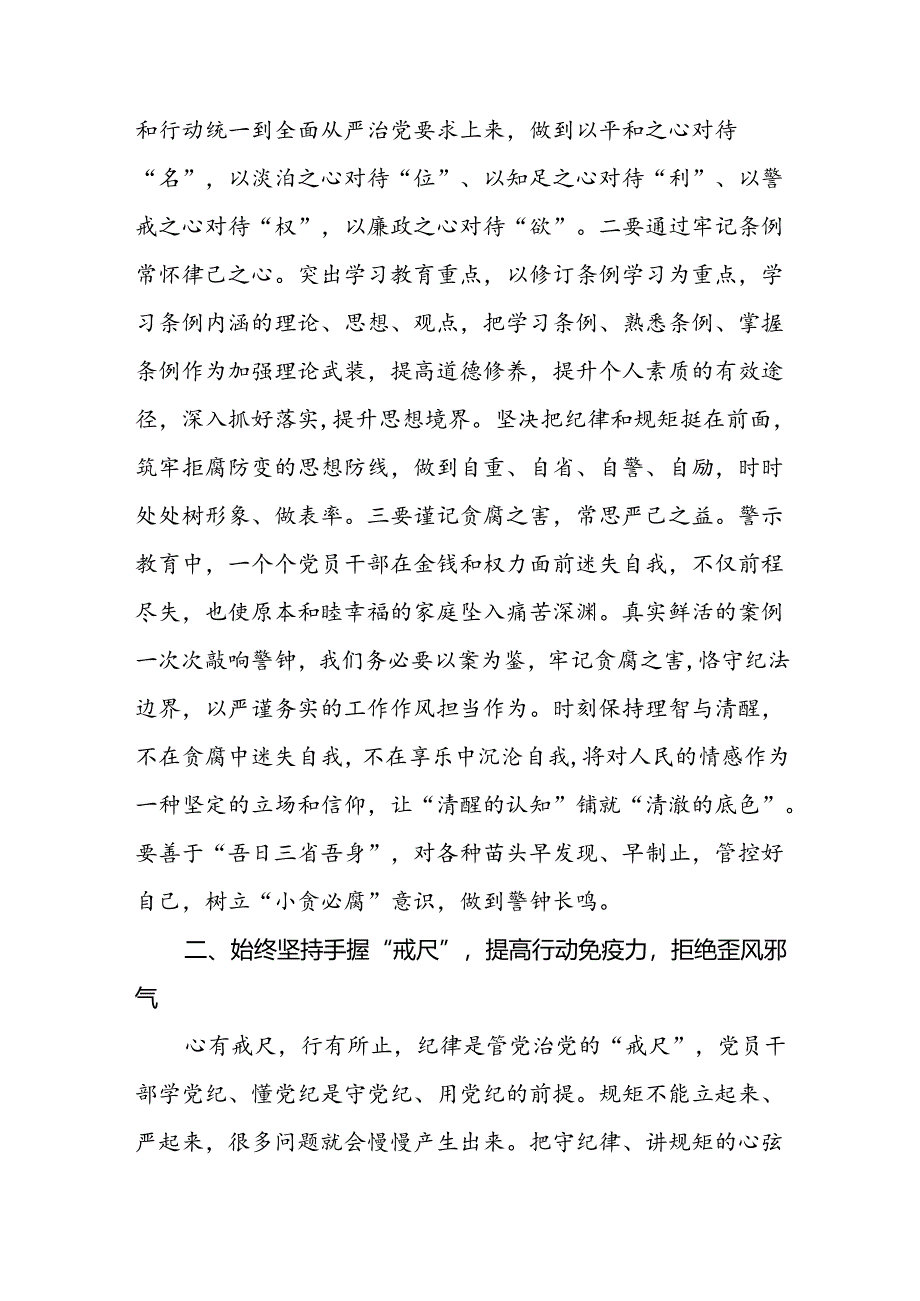 和行动统一到全面从严治党要求上来，做到以平和之心对待“名”，以淡泊之心对待“位”、以知足之心对待“利”、以警戒之心对待“权”，以廉政之心对待“欲”。二要通过牢记条例常怀律己之心。突出学习教育重点，以修订条例学习为重点，学习条例内涵的理论、思想、观点，把学习条例、熟悉条例、掌握条例作为加强理论武装，提高道德修养，提升个人素质的有效途径，深入抓好落实，提升思想境界。坚决把纪律和规矩挺在前面，筑牢拒腐防变的思想防线，做到自重、自省、自警、自励，时时处处树形象、做表率。三要谨记贪腐之害，常思严己之益。警示教育中，一个个党员干部在金钱和权力面前迷失自我，不仅前程尽失，也使原本和睦幸福的家庭坠入痛苦深渊。真实鲜活的案例一次次敲响警钟，我们务必要以案为鉴，牢记贪腐之害，恪守纪法边界，以严谨务实的工作作风担当作为。时刻保持理智与清醒，不在贪腐中迷失自我，不在享乐中沉沦自我，将对人民的情感作为一种坚定的立场和信仰，让“清醒的认知”铺就“清澈的底色”。要善于“吾日三省吾身”，对各种苗头早发现、早制止，管控好自己，树立“小贪必腐”意识，做到警钟长鸣。

二、始终坚持手握“戒尺”，提高行动免疫力，拒绝歪风邪气

心有戒尺，行有所止，纪律是管党治党的“戒尺”，党员干部学党纪、懂党纪是守党纪、用党纪的前提。规矩不能立起来、严起来，很多问题就会慢慢产生出来。把守纪律、讲规矩的心弦